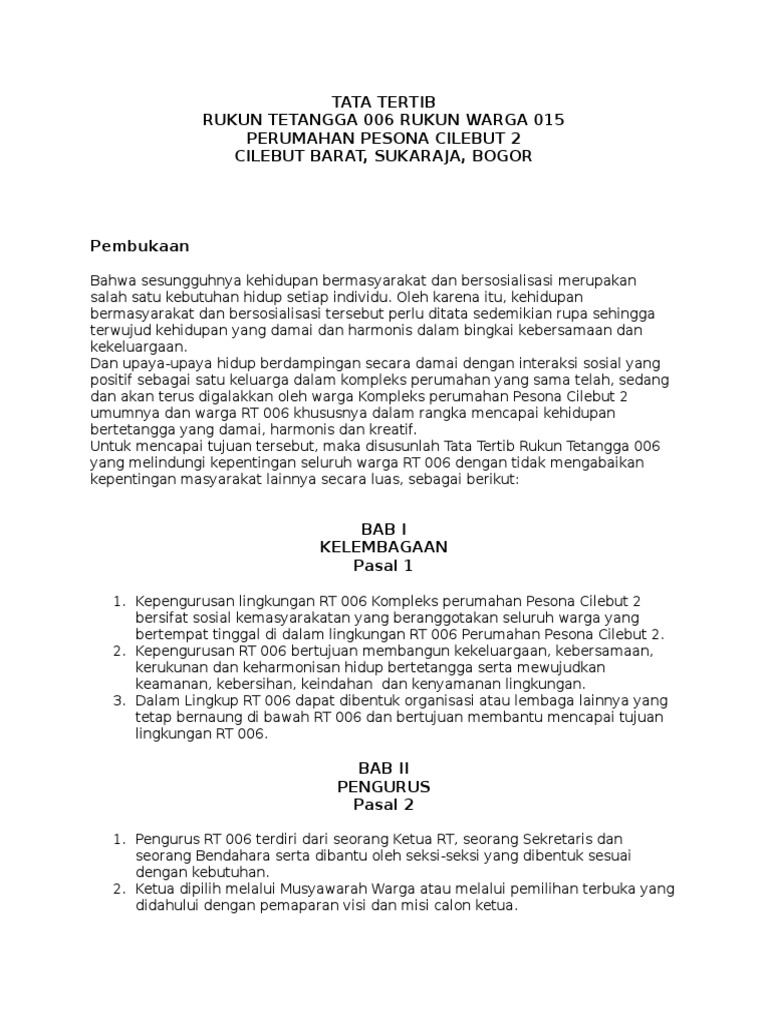 TATA TERTIB
RUKUN TETANGGA 006 RUKUN WARGA 015
PERUMAHAN PESONA CILEBUT 2
CILEBUT BARAT, SUKARAJA, BOGOR

Pembukaan

Bahwa sesungguhnya kehidupan bermasyarakat dan bersosialisasi merupakan salah satu kebutuhan hidup setiap individu. Oleh karena itu, kehidupan bermasyarakat dan bersosialisasi tersebut perlu ditata sedemikian rupa sehingga terwujud kehidupan yang damai dan harmonis dalam bingkai kebersamaan dan kekeluargaan.
Dan upaya-upaya hidup berdampingan secara damai dengan interaksi sosial yang positif sebagai satu keluarga dalam kompleks perumahan yang sama telah, sedang dan akan terus digalakkan oleh warga Kompleks perumahan Pesona Cilebut 2 umumnya dan warga RT 006 khususnya dalam rangka mencapai kehidupan bertetangga yang damai, harmonis dan kreatif.
Untuk mencapai tujuan tersebut, maka disusunlah Tata Tertib Rukun Tetangga 006 yang melindungi kepentingan seluruh warga RT 006 dengan tidak mengabaikan kepentingan masyarakat lainnya secara luas, sebagai berikut:

BAB I
KELEMBAGAAN
Pasal 1

1. Kepengurusan lingkungan RT 006 Kompleks perumahan Pesona Cilebut 2 bersifat sosial kemasyarakatan yang beranggotakan seluruh warga yang bertempat tinggal di dalam lingkungan RT 006 Perumahan Pesona Cilebut 2.
2. Kepengurusan RT 006 bertujuan membangun kekeluargaan, kebersamaan, kerukunan dan keharmonisan hidup bertetangga serta mewujudkan keamanan, kebersihan, keindahan dan kenyamanan lingkungan.
3. Dalam Lingkup RT 006 dapat dibentuk organisasi atau lembaga lainnya yang tetap bernaung di bawah RT 006 dan bertujuan membantu mencapai tujuan lingkungan RT 006.

BAB II
PENGURUS
Pasal 2

1. Pengurus RT 006 terdiri dari seorang Ketua RT, seorang Sekretaris dan seorang Bendahara serta dibantu oleh seksi-seksi yang dibentuk sesuai dengan kebutuhan.
2. Ketua dipilih melalui Musyawarah Warga atau melalui pemilihan terbuka yang didahului dengan pemaparan visi dan misi calon ketua.